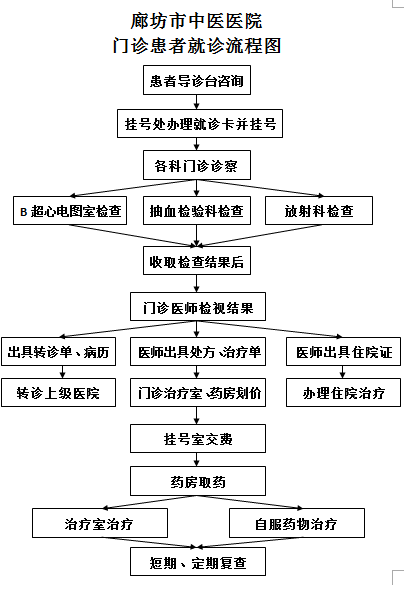 廊坊市中医医院
门诊患者就诊流程图

患者导诊台咨询

挂号处办理就诊卡并挂号

各科门诊诊察

B 超心电图室检查

抽血检验科检查

放射科检查

收取检查结果后

门诊医师检视结果

出具转诊单、病历

医师出具处方、治疗单

医师出具住院证

转诊上级医院

门诊治疗室、药房划价

办理住院治疗

挂号室交费

药房取药

治疗室治疗

自服药物治疗

短期、定期复查